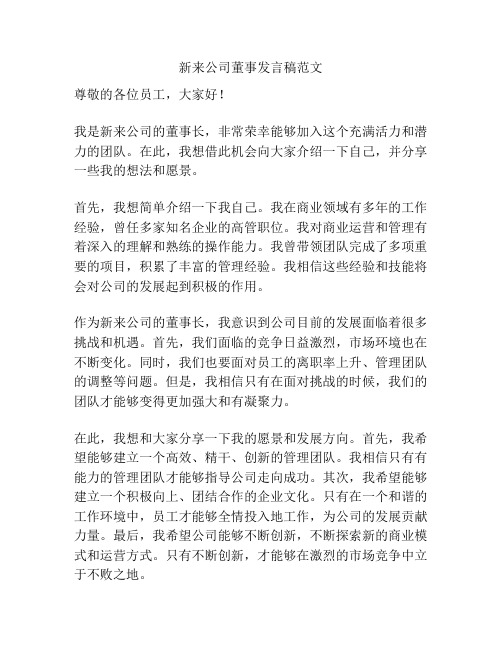 新来公司董事发言稿范文

尊敬的各位员工，大家好！

我是新来公司的董事长，非常荣幸能够加入这个充满活力和潜力的团队。在此，我想借此机会向大家介绍一下自己，并分享一些我的想法和愿景。

首先，我想简单介绍一下我自己。我在商业领域有多年的工作经验，曾任多家知名企业的高管职位。我对商业运营和管理有着深入的理解和熟练的操作能力。我曾带领团队完成了多项重要的项目，积累了丰富的管理经验。我相信这些经验和技能将会对公司的发展起到积极的作用。

作为新来公司的董事长，我意识到公司目前的发展面临着很多挑战和机遇。首先，我们面临的竞争日益激烈，市场环境也在不断变化。同时，我们也要面对员工的离职率上升、管理团队的调整等问题。但是，我相信只有在面对挑战的时候，我们的团队才能够变得更加强大和有凝聚力。

在此，我想和大家分享一下我的愿景和发展方向。首先，我希望能够建立一个高效、精干、创新的管理团队。我相信只有有能力的管理团队才能够指导公司走向成功。其次，我希望能够建立一个积极向上、团结合作的企业文化。只有在一个和谐的工作环境中，员工才能够全情投入地工作，为公司的发展贡献力量。最后，我希望公司能够不断创新，不断探索新的商业模式和运营方式。只有不断创新，才能够在激烈的市场竞争中立于不败之地。